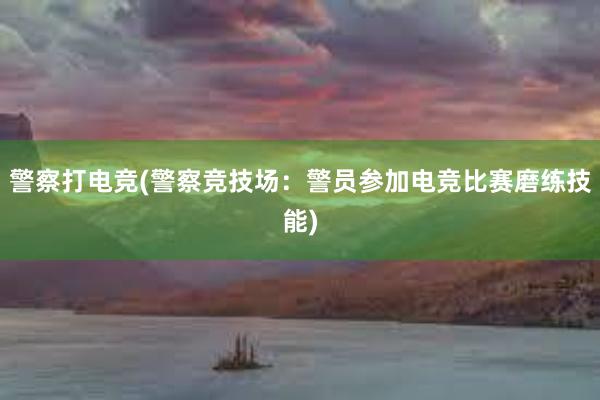 警察打电竞(警察竞技场：警员参加电竞比赛磨练技能)